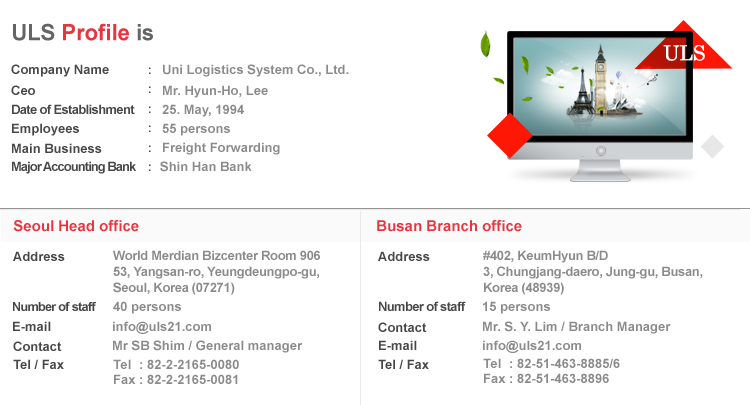 ULS Profile is

Company Name : Uni Logistics System Co., Ltd.
Ceo : Mr. Hyun-Ho, Lee
Date of Establishment : 25. May, 1994
Employees : 55 persons
Main Business : Freight Forwarding
Major Accounting Bank : Shin Han Bank

ULS

Seoul Head office

Address World Merdian Bizcenter Room 906 53, Yangsan-ro, Yeungdeungpo-gu, Seoul, Korea (07271)
Number of staff 40 persons
E-mail info@uls21.com
Contact Mr SB Shim / General manager
Tel / Fax Tel : 82-2-2165-0080
Fax : 82-2-2165-0081

Busan Branch office

Address #402, KeumHyun B/D 3, Chungjang-daero, Jung-gu, Busan, Korea (48939)
Number of staff 15 persons
Contact Mr. S. Y. Lim / Branch Manager
E-mail info@uls21.com
Tel / Fax Tel : 82-51-463-8885/6
Fax : 82-51-463-8896